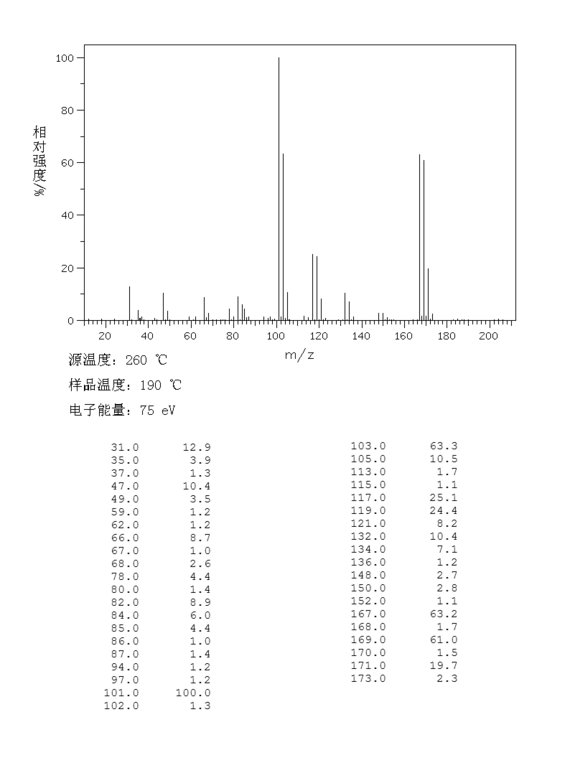 100
80
60
40
20
0
相对强度/%
20 40 60 80 100 120 140 160 180 200
m/z

源温度: 260 ℃

样品温度: 190 ℃

电子能量: 75 eV

| | |
|---|---|
| 31.0 | 12.9 |
| 35.0 | 3.9 |
| 37.0 | 1.3 |
| 47.0 | 10.4 |
| 49.0 | 3.5 |
| 59.0 | 1.2 |
| 62.0 | 1.2 |
| 66.0 | 8.7 |
| 67.0 | 1.0 |
| 68.0 | 2.6 |
| 78.0 | 4.4 |
| 80.0 | 1.4 |
| 82.0 | 8.9 |
| 84.0 | 6.0 |
| 85.0 | 4.4 |
| 86.0 | 1.0 |
| 87.0 | 1.4 |
| 94.0 | 1.2 |
| 97.0 | 1.2 |
| 101.0 | 100.0 |
| 102.0 | 1.3 |

| | |
|---|---|
| 103.0 | 63.3 |
| 105.0 | 10.5 |
| 113.0 | 1.7 |
| 115.0 | 1.1 |
| 117.0 | 25.1 |
| 119.0 | 24.4 |
| 121.0 | 8.2 |
| 132.0 | 10.4 |
| 134.0 | 7.1 |
| 136.0 | 1.2 |
| 148.0 | 2.7 |
| 150.0 | 2.8 |
| 152.0 | 1.1 |
| 167.0 | 63.2 |
| 168.0 | 1.7 |
| 169.0 | 61.0 |
| 170.0 | 1.5 |
| 171.0 | 19.7 |
| 173.0 | 2.3 |